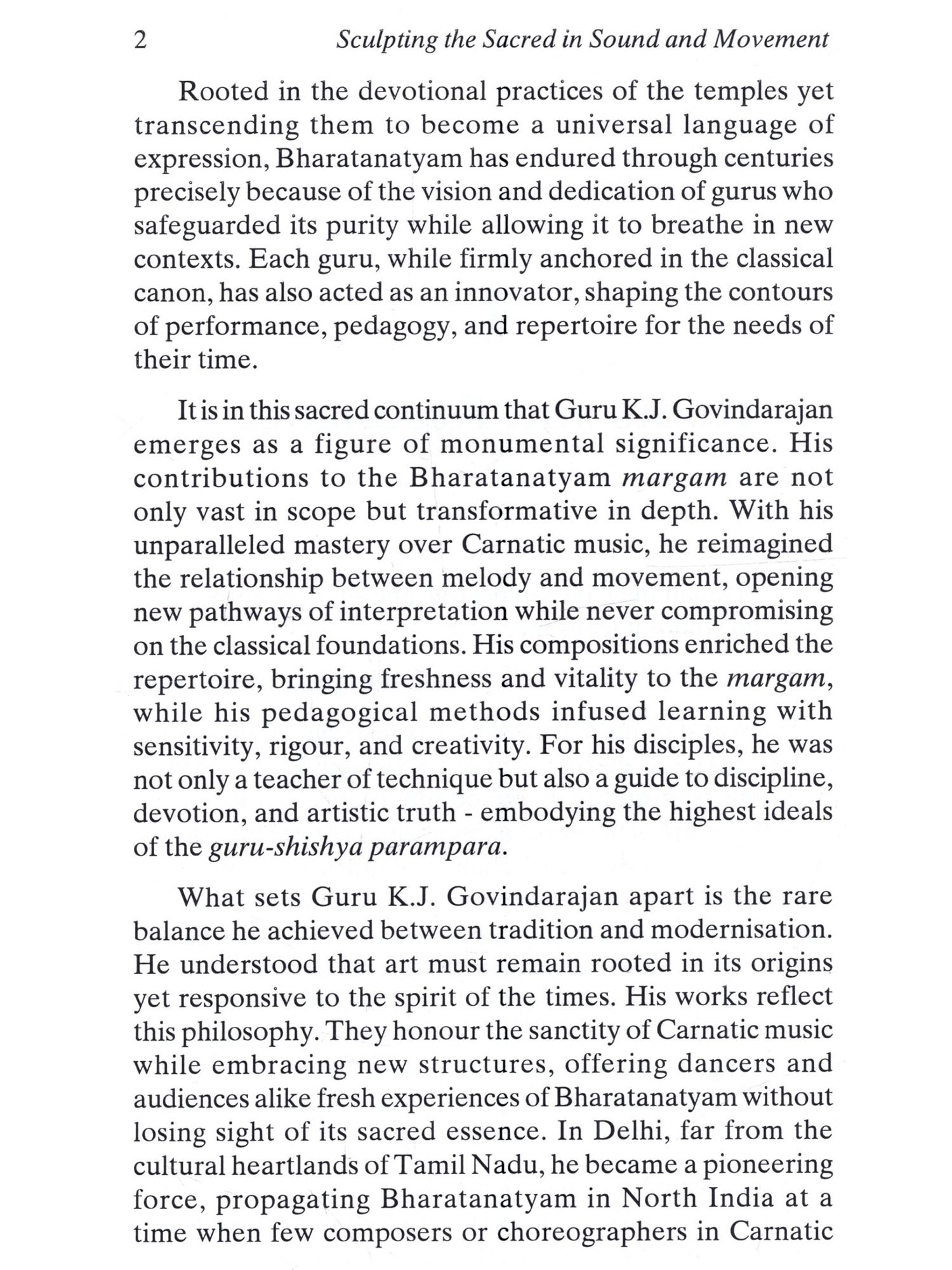 2 Sculpting the Sacred in Sound and Movement

Rooted in the devotional practices of the temples yet transcending them to become a universal language of expression, Bharatanatyam has endured through centuries precisely because of the vision and dedication of gurus who safeguarded its purity while allowing it to breathe in new contexts. Each guru, while firmly anchored in the classical canon, has also acted as an innovator, shaping the contours of performance, pedagogy, and repertoire for the needs of their time.

It is in this sacred continuum that Guru K.J. Govindarajan emerges as a figure of monumental significance. His contributions to the Bharatanatyam margam are not only vast in scope but transformative in depth. With his unparalleled mastery over Carnatic music, he reimagined the relationship between melody and movement, opening new pathways of interpretation while never compromising on the classical foundations. His compositions enriched the repertoire, bringing freshness and vitality to the margam, while his pedagogical methods infused learning with sensitivity, rigour, and creativity. For his disciples, he was not only a teacher of technique but also a guide to discipline, devotion, and artistic truth - embodying the highest ideals of the guru-shishya parampara.

What sets Guru K.J. Govindarajan apart is the rare balance he achieved between tradition and modernisation. He understood that art must remain rooted in its origins yet responsive to the spirit of the times. His works reflect this philosophy. They honour the sanctity of Carnatic music while embracing new structures, offering dancers and audiences alike fresh experiences of Bharatanatyam without losing sight of its sacred essence. In Delhi, far from the cultural heartlands of Tamil Nadu, he became a pioneering force, propagating Bharatanatyam in North India at a time when few composers or choreographers in Carnatic